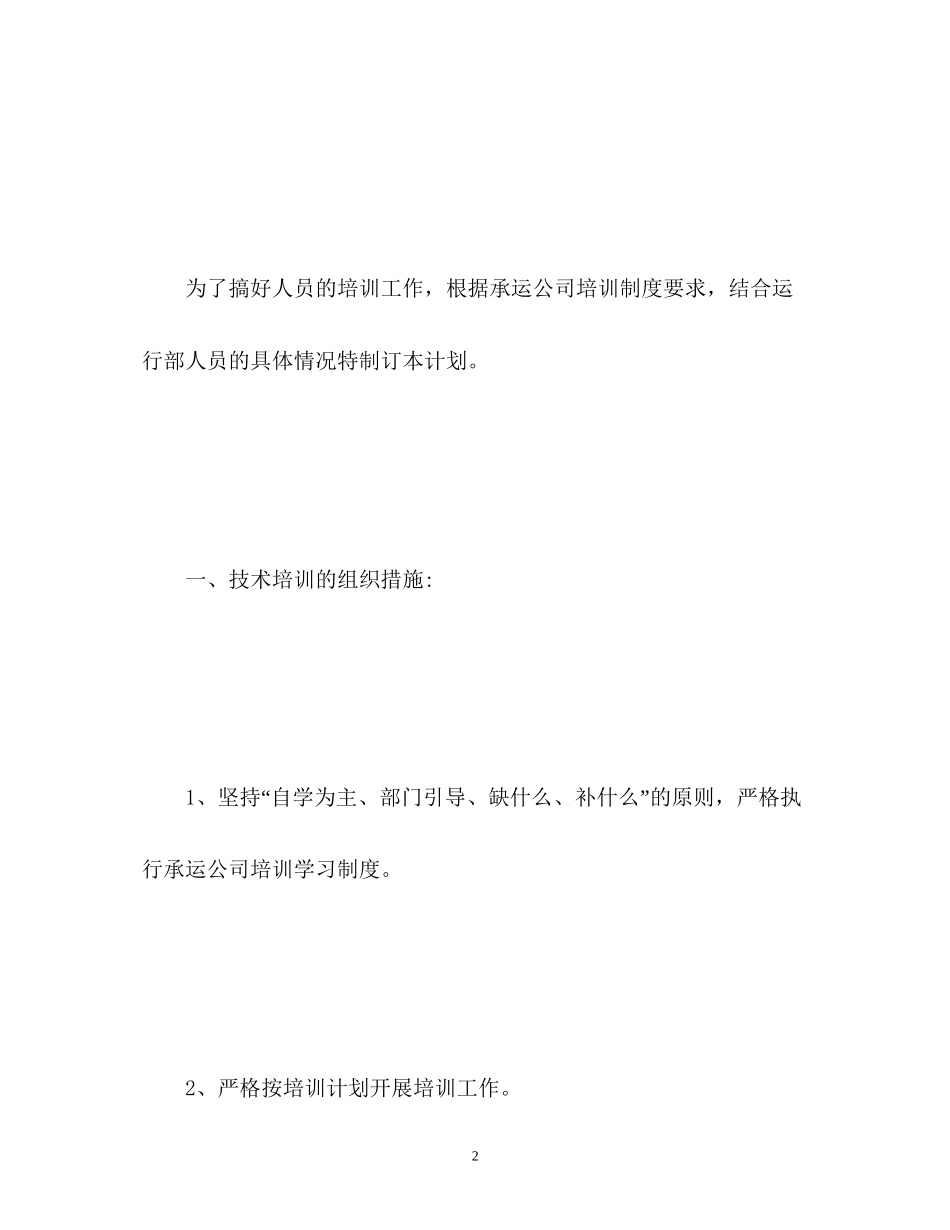 为了搞好人员的培训工作，根据承运公司培训制度要求，结合运行部人员的具体情况特制订本计划。

一、技术培训的组织措施:

1、坚持“自学为主、部门引导、缺什么、补什么”的原则，严格执行承运公司培训学习制度。

2、严格按培训计划开展培训工作。

2